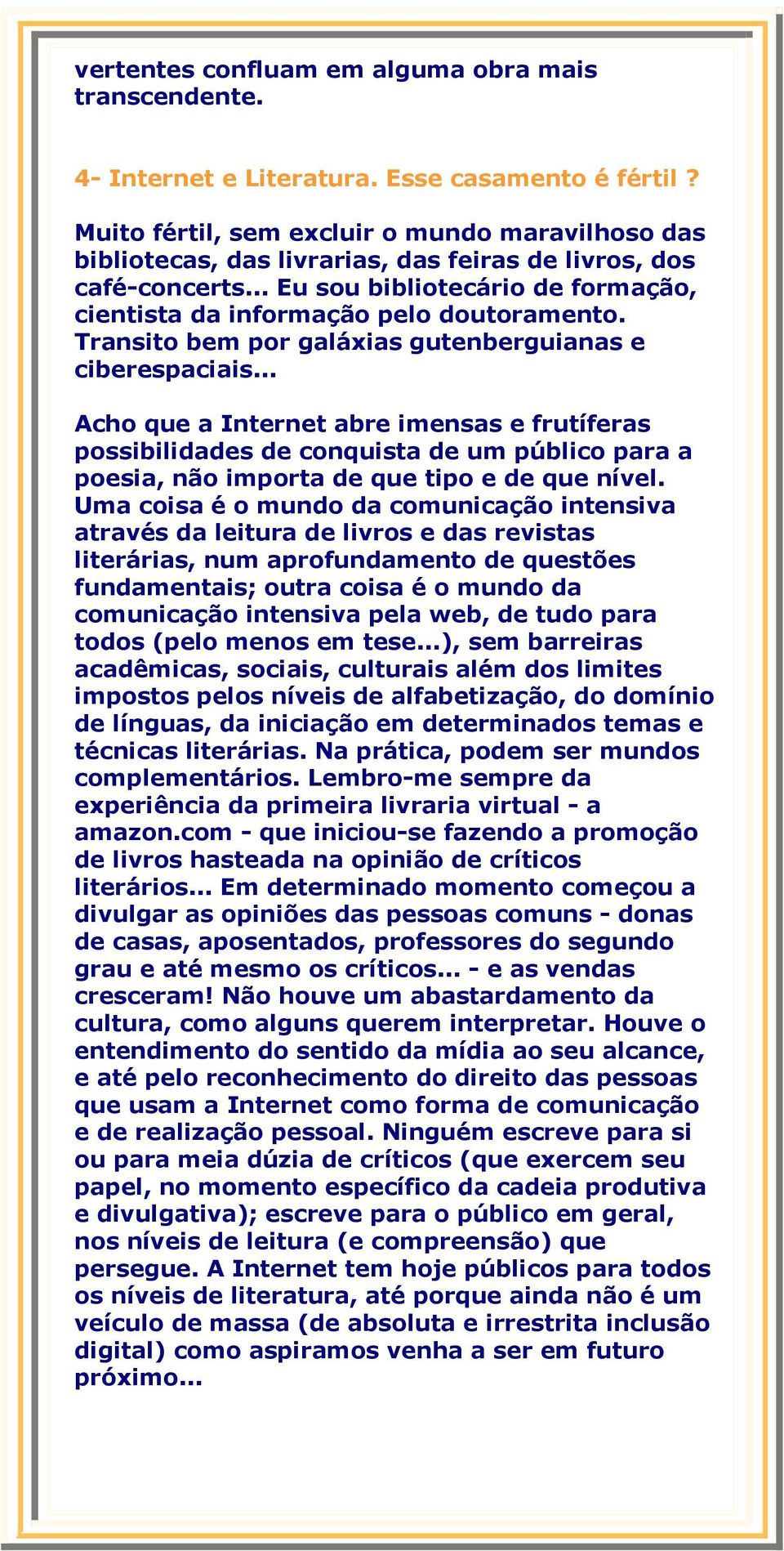 vertentes confluam em alguma obra mais transcendente.

4- Internet e Literatura. Esse casamento é fértil ?

Muito fértil, sem excluir o mundo maravilhoso das bibliotecas, das livrarias, das feiras de livros, dos café-concerts... Eu sou bibliotecário de formação, cientista da informação pelo doutoramento. Transito bem por galáxias gutenberguianas e ciberespaciais...

Acho que a Internet abre imensas e frutíferas possibilidades de conquista de um público para a poesia, não importa de que tipo e de que nível. Uma coisa é o mundo da comunicação intensiva através da leitura de livros e das revistas literárias, num aprofundamento de questões fundamentais; outra coisa é o mundo da comunicação intensiva pela web, de tudo para todos (pelo menos em tese...), sem barreiras acadêmicas, sociais, culturais além dos limites impostos pelos níveis de alfabetização, do domínio de línguas, da iniciação em determinados temas e técnicas literárias. Na prática, podem ser mundos complementários. Lembro-me sempre da experiência da primeira livraria virtual - a amazon.com - que iniciou-se fazendo a promoção de livros hasteada na opinião de críticos literários... Em determinado momento começou a divulgar as opiniões das pessoas comuns - donas de casas, aposentados, professores do segundo grau e até mesmo os críticos... - e as vendas cresceram! Não houve um abastardamento da cultura, como alguns querem interpretar. Houve o entendimento do sentido da mídia ao seu alcance, e até pelo reconhecimento do direito das pessoas que usam a Internet como forma de comunicação e de realização pessoal. Ninguém escreve para si ou para meia dúzia de críticos (que exercem seu papel, no momento específico da cadeia produtiva e divulgativa); escreve para o público em geral, nos níveis de leitura (e compreensão) que persegue. A Internet tem hoje públicos para todos os níveis de literatura, até porque ainda não é um veículo de massa (de absoluta e irrestrita inclusão digital) como aspiramos venha a ser em futuro próximo...